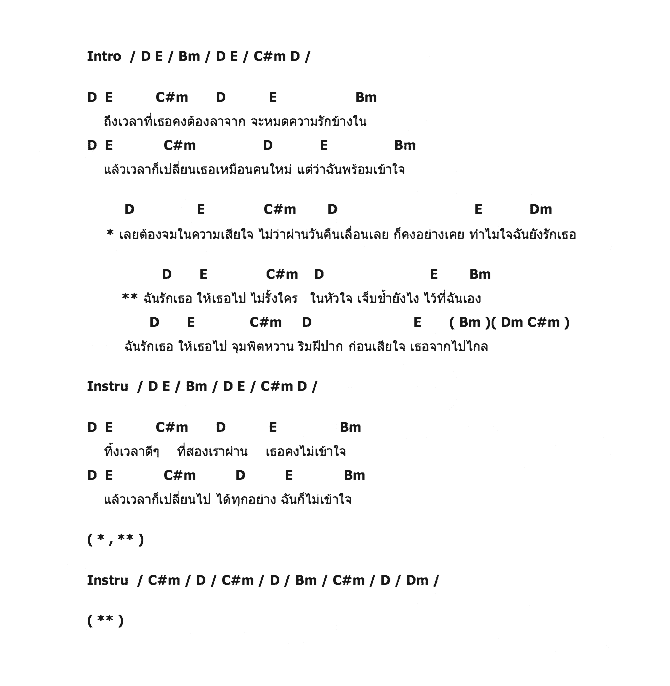 Intro / D E / Bm / D E / C#m D /

D E C#m D E Bm
ถึงเวลาที่เธอคงต้องลาจาก จะหมดความรักข้างใน
D E C#m D E Bm
แล้วเวลาก็เปลี่ยนเธอเหมือนคนใหม่ แต่ว่าฉันพร้อมเข้าใจ

D E C#m D E Dm
* เลยต้องจมในความเสียใจ ไม่ว่าผ่านวันคืนเลื่อนเลย ก็คงอย่างเคย ทำไมใจฉันยังรักเธอ

D E C#m D E Bm
** ฉันรักเธอ ให้เธอไป ไม่รั้งใคร ในหัวใจ เจ็บช้ำยังไง ไว้ที่ฉันเอง
D E C#m D E ( Bm )( Dm C#m )
ฉันรักเธอ ให้เธอไป จุมพิตหวาน ริมฝีปาก ก่อนเสียใจ เธอจากไปไกล

Instru / D E / Bm / D E / C#m D /

D E C#m D E Bm
ทิ้งเวลาดีๆ ที่สองเราผ่าน เธอคงไม่เข้าใจ
D E C#m D E Bm
แล้วเวลาก็เปลี่ยนไป ได้ทุกอย่าง ฉันก็ไม่เข้าใจ

( * , ** )

Instru / C#m / D / C#m / D / Bm / C#m / D / Dm /

( ** )